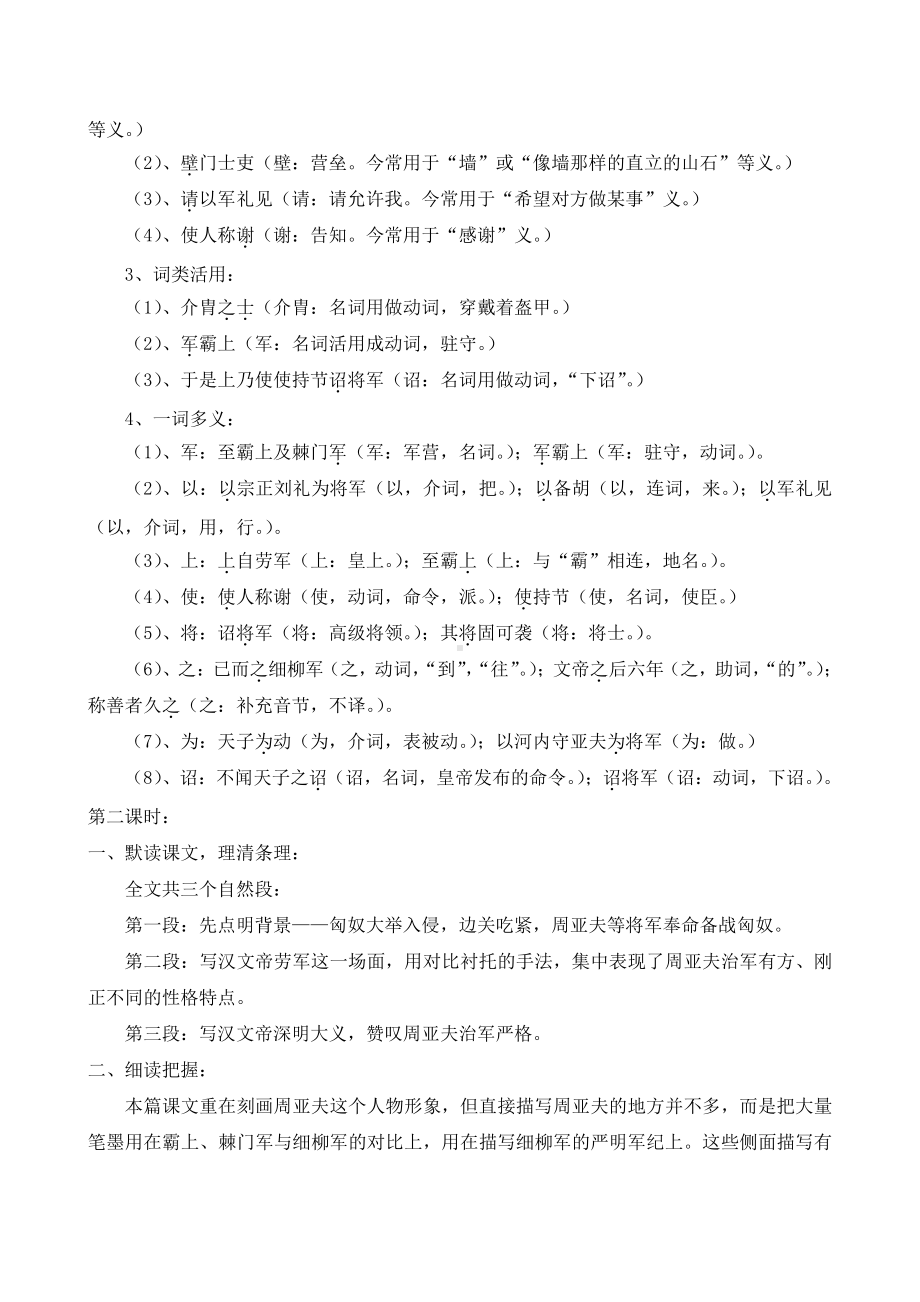 等义。）

（2）、壁门士吏（壁：营垒。今常用于“墙”或“像墙那样的直立的山石”等义。）

（3）、请以军礼见（请：请允许我。今常用于“希望对方做某事”义。）

（4）、使人称谢（谢：告知。今常用于“感谢”义。）

3、词类活用：

（1）、介胄之士（介胄：名词用做动词，穿戴着盔甲。）

（2）、军霸上（军：名词活用成动词，驻守。）

（3）、于是上乃使使持节诏将军（诏：名词用做动词，“下诏”。）

4、一词多义：

（1）、军：至霸上及棘门军（军：军营，名词。）；军霸上（军：驻守，动词。）。

（2）、以：以宗正刘礼为将军（以，介词，把。）；以备胡（以，连词，来。）；以军礼见（以，介词，用，行。）。

（3）、上：上自劳军（上：皇上。）；至霸上（上：与“霸”相连，地名。）。

（4）、使：使人称谢（使，动词，命令，派。）；使持节（使，名词，使臣。）

（5）、将：诏将军（将：高级将领。）；其将固可袭（将：将士。）。

（6）、之：已而之细柳军（之，动词，“到”，“往”。）；文帝之后六年（之，助词，“的”。）；称善者久之（之：补充音节，不译。）。

（7）、为：天子为动（为，介词，表被动。）；以河内守亚夫为将军（为：做。）

（8）、诏：不闻天子之诏（诏，名词，皇帝发布的命令。）；诏将军（诏：动词，下诏。）。

第二课时：

一、默读课文，理清条理：

全文共三个自然段：

第一段：先点明背景——匈奴大举入侵，边关吃紧，周亚夫等将军奉命备战匈奴。

第二段：写汉文帝劳军这一场面，用对比衬托的手法，集中表现了周亚夫治军有方、刚正不同的性格特点。

第三段：写汉文帝深明大义，赞叹周亚夫治军严格。

二、细读把握：

本篇课文重在刻画周亚夫这个人物形象，但直接描写周亚夫的地方并不多，而是把大量笔墨用在霸上、棘门军与细柳军的对比上，用在描写细柳军的严明军纪上。这些侧面描写有